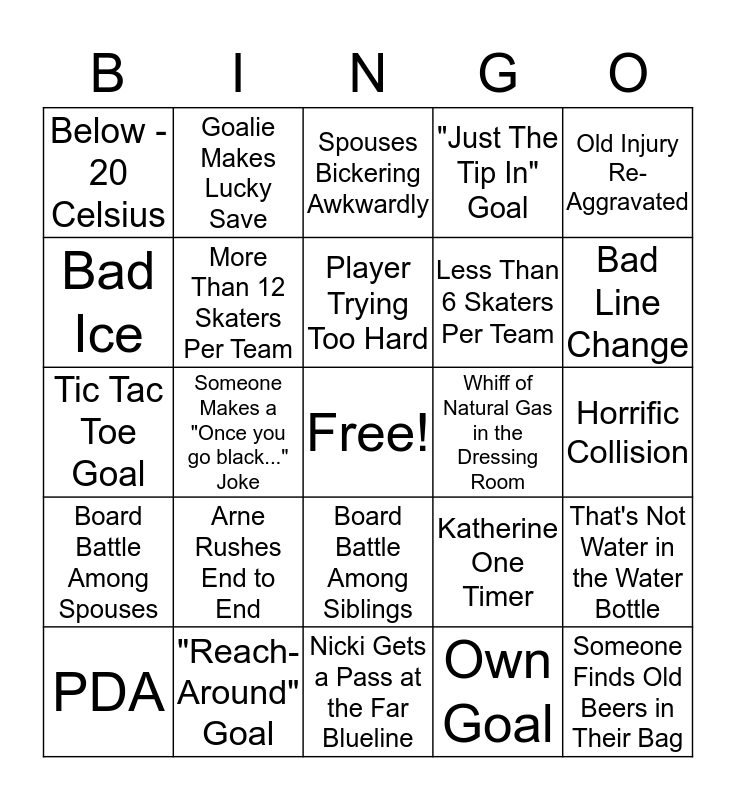 | B | I | N | G | O |
|---|---|---|---|---|
| Below -20 Celsius | Goalie Makes Lucky Save | Spouses Bickering Awkwardly | "Just The Tip In" Goal | Old Injury Re-Aggravated |
| Bad Ice | More Than 12 Skaters Per Team | Player Trying Too Hard | Less Than 6 Skaters Per Team | Bad Line Change |
| Tic Tac Toe Goal | Someone Makes a "Once you go black..." Joke | Free! | Whiff of Natural Gas in the Dressing Room | Horrific Collision |
| Board Battle Among Spouses | Arne Rushes End to End | Board Battle Among Siblings | Katherine One Timer | That's Not Water in the Water Bottle |
| PDA | "Reach-Around" Goal | Nicki Gets a Pass at the Far Blueline | Own Goal | Someone Finds Old Beers in Their Bag |